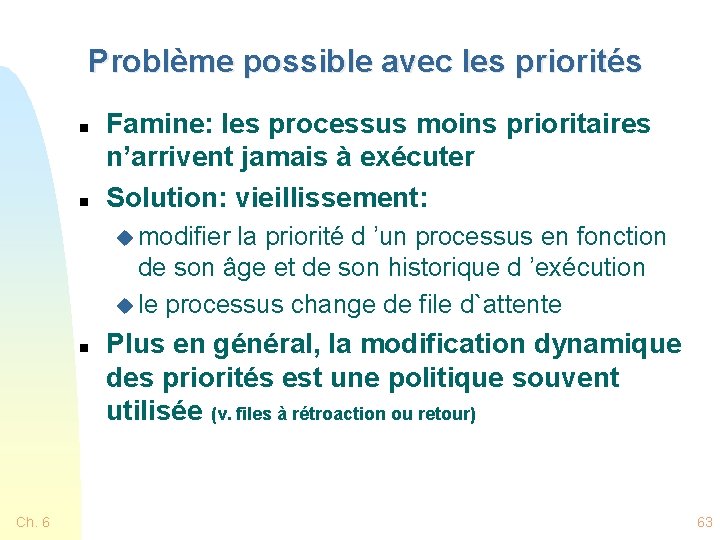 Problème possible avec les priorités

- Famine: les processus moins prioritaires n’arrivent jamais à exécuter
- Solution: vieillissement:
  - modifier la priorité d ’un processus en fonction de son âge et de son historique d ’exécution
  - le processus change de file d`attente
- Plus en général, la modification dynamique des priorités est une politique souvent utilisée (v. files à rétroaction ou retour)

Ch. 6

63